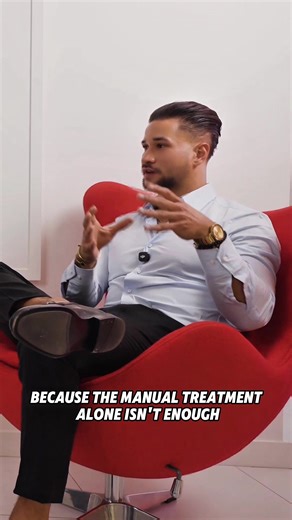 BECAUSE THE MANUAL TREATMENT ALONE ISN'T ENOUGH